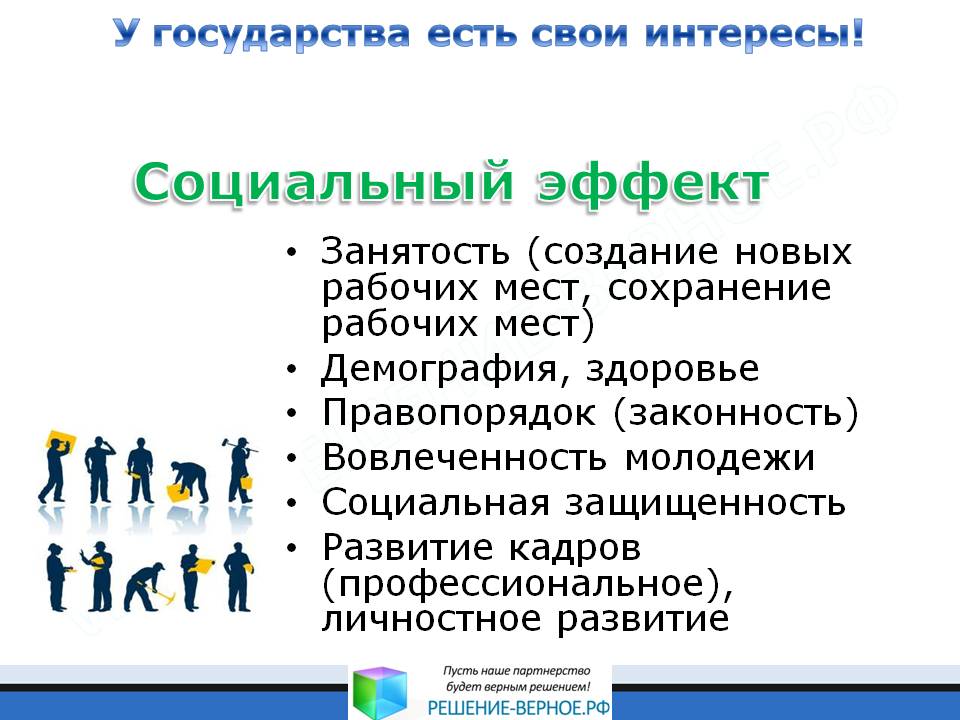 У государства есть свои интересы!

Социальный эффект

• Занятость (создание новых рабочих мест, сохранение рабочих мест)
• Демография, здоровье
• Правопорядок (законность)
• Вовлеченность молодежи
• Социальная защищенность
• Развитие кадров (профессиональное), личностное развитие

Пусть наше партнерство будет верным решением!
РЕШЕНИЕ-ВЕРНОЕ.РФ